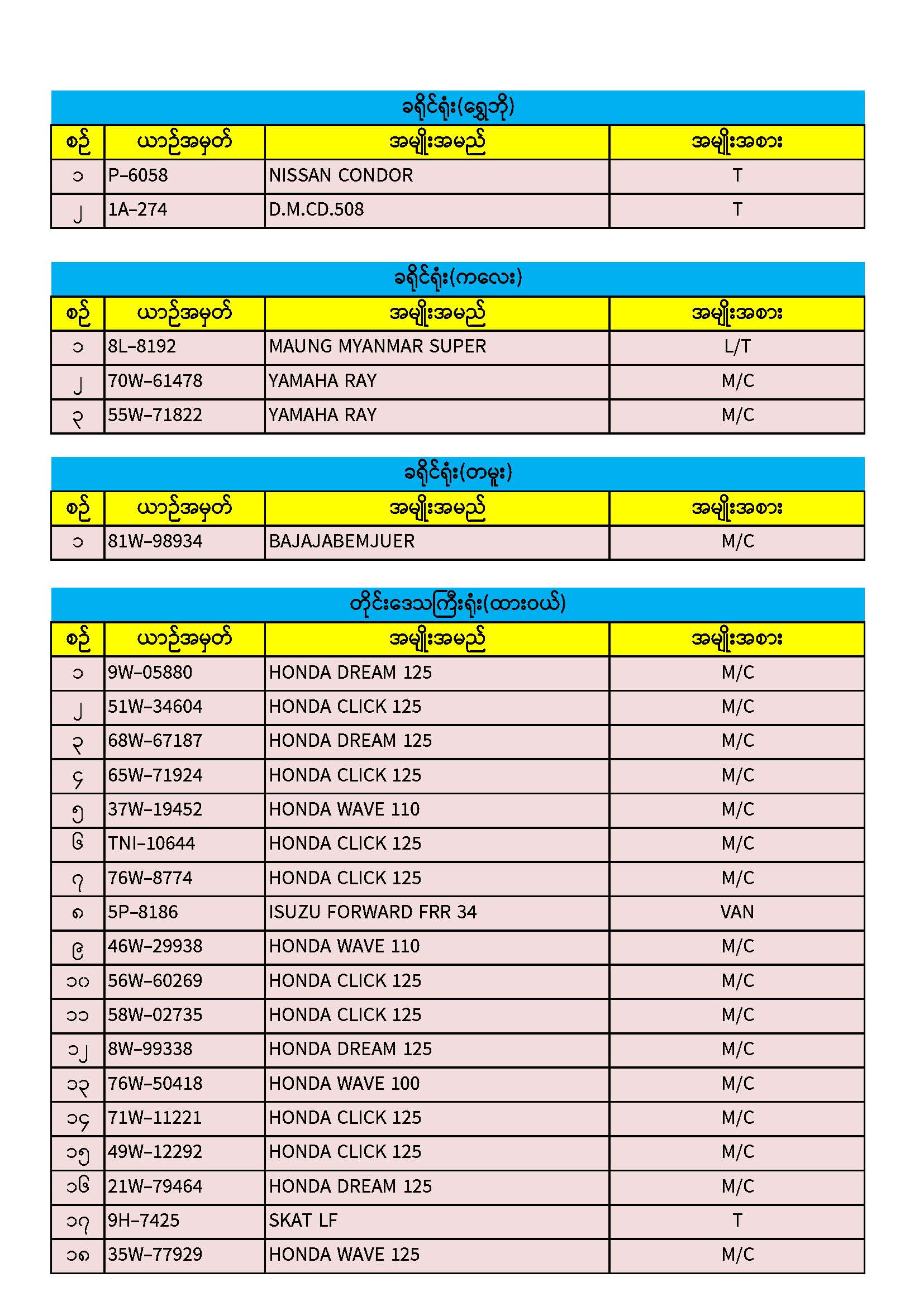 ခရိုင်ရုံး(ရွှေဘို)

| စဉ် | ယာဉ်အမှတ် | အမျိုးအမည် | အမျိုးအစား |
|---|---|---|---|
| ၁ | P-6058 | NISSAN CONDOR | T |
| ၂ | 1A-274 | D.M.CD.508 | T |

ခရိုင်ရုံး(ကလေး)

| စဉ် | ယာဉ်အမှတ် | အမျိုးအမည် | အမျိုးအစား |
|---|---|---|---|
| ၁ | 8L-8192 | MAUNG MYANMAR SUPER | L/T |
| ၂ | 70W-61478 | YAMAHA RAY | M/C |
| ၃ | 55W-71822 | YAMAHA RAY | M/C |

ခရိုင်ရုံး(တမူး)

| စဉ် | ယာဉ်အမှတ် | အမျိုးအမည် | အမျိုးအစား |
|---|---|---|---|
| ၁ | 81W-98934 | BAJAJABEMJUER | M/C |

တိုင်းဒေသကြီးရုံး(ထားဝယ်)

| စဉ် | ယာဉ်အမှတ် | အမျိုးအမည် | အမျိုးအစား |
|---|---|---|---|
| ၁ | 9W-05880 | HONDA DREAM 125 | M/C |
| ၂ | 51W-34604 | HONDA CLICK 125 | M/C |
| ၃ | 68W-67187 | HONDA DREAM 125 | M/C |
| ၄ | 65W-71924 | HONDA CLICK 125 | M/C |
| ၅ | 37W-19452 | HONDA WAVE 110 | M/C |
| ၆ | TNI-10644 | HONDA CLICK 125 | M/C |
| ၇ | 76W-8774 | HONDA CLICK 125 | M/C |
| ၈ | 5P-8186 | ISUZU FORWARD FRR 34 | VAN |
| ၉ | 46W-29938 | HONDA WAVE 110 | M/C |
| ၁၀ | 56W-60269 | HONDA CLICK 125 | M/C |
| ၁၁ | 58W-02735 | HONDA CLICK 125 | M/C |
| ၁၂ | 8W-99338 | HONDA DREAM 125 | M/C |
| ၁၃ | 76W-50418 | HONDA WAVE 100 | M/C |
| ၁၄ | 71W-11221 | HONDA CLICK 125 | M/C |
| ၁၅ | 49W-12292 | HONDA CLICK 125 | M/C |
| ၁၆ | 21W-79464 | HONDA DREAM 125 | M/C |
| ၁၇ | 9H-7425 | SKAT LF | T |
| ၁၈ | 35W-77929 | HONDA WAVE 125 | M/C |